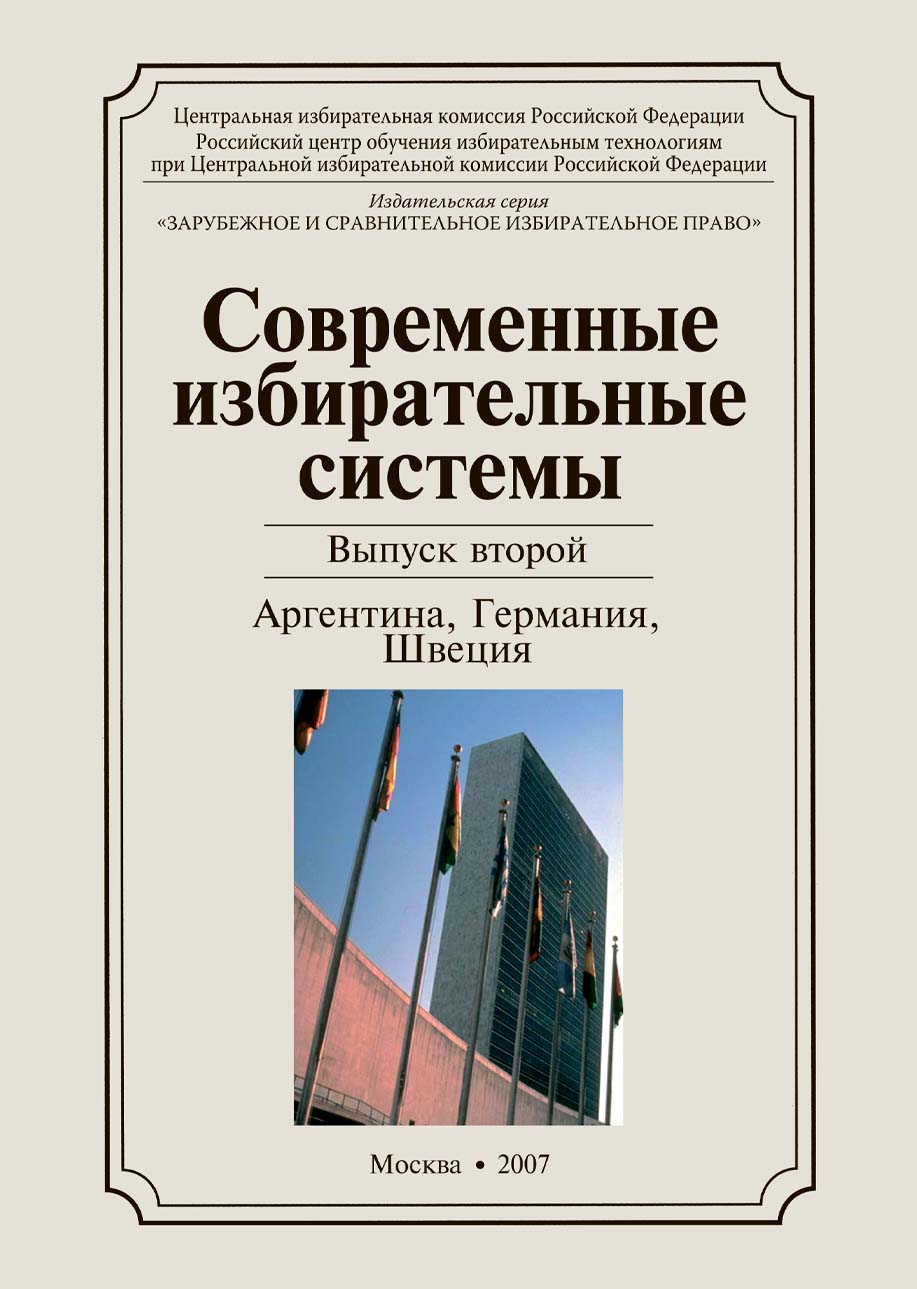 Центральная избирательная комиссия Российской Федерации
Российский центр обучения избирательным технологиям
при Центральной избирательной комиссии Российской Федерации

Издательская серия
«ЗАРУБЕЖНОЕ И СРАВНИТЕЛЬНОЕ ИЗБИРАТЕЛЬНОЕ ПРАВО»

Современные избирательные системы

Выпуск второй

Аргентина, Германия, Швеция

Москва • 2007